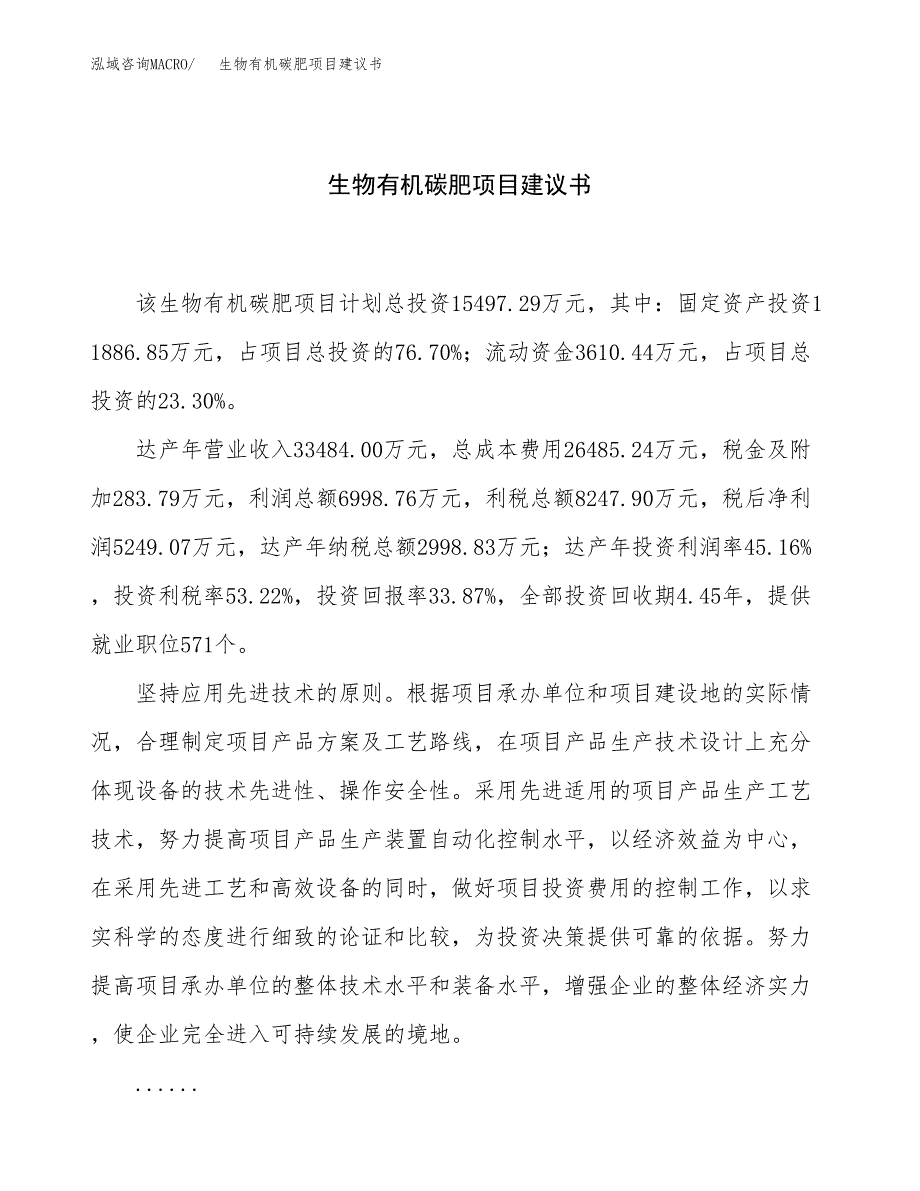 泓域咨询MACRO/　生物有机碳肥项目建议书

生物有机碳肥项目建议书

该生物有机碳肥项目计划总投资15497.29万元，其中：固定资产投资11886.85万元，占项目总投资的76.70%；流动资金3610.44万元，占项目总投资的23.30%。

达产年营业收入33484.00万元，总成本费用26485.24万元，税金及附加283.79万元，利润总额6998.76万元，利税总额8247.90万元，税后净利润5249.07万元，达产年纳税总额2998.83万元；达产年投资利润率45.16%，投资利税率53.22%，投资回报率33.87%，全部投资回收期4.45年，提供就业职位571个。

坚持应用先进技术的原则。根据项目承办单位和项目建设地的实际情况，合理制定项目产品方案及工艺路线，在项目产品生产技术设计上充分体现设备的技术先进性、操作安全性。采用先进适用的项目产品生产工艺技术，努力提高项目产品生产装置自动化控制水平，以经济效益为中心，在采用先进工艺和高效设备的同时，做好项目投资费用的控制工作，以求实科学的态度进行细致的论证和比较，为投资决策提供可靠的依据。努力提高项目承办单位的整体技术水平和装备水平，增强企业的整体经济实力，使企业完全进入可持续发展的境地。

......